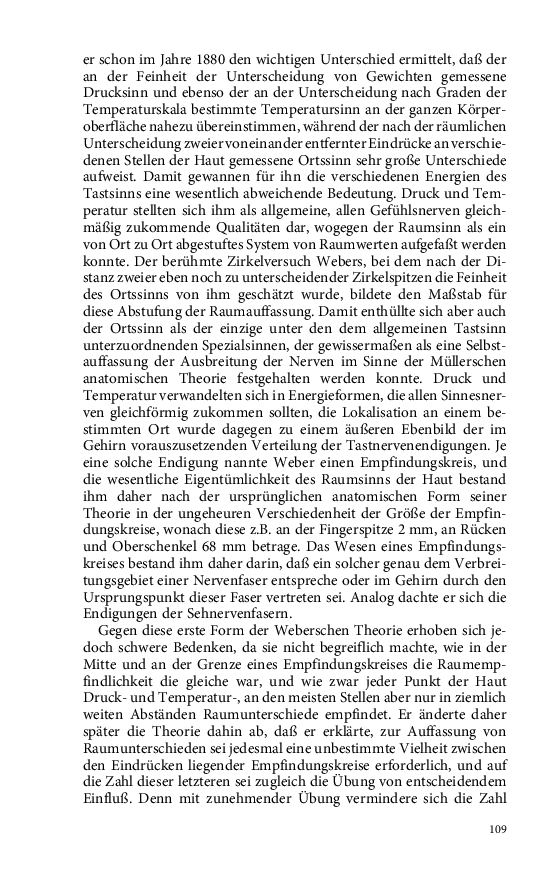 er schon im Jahre 1880 den wichtigen Unterschied ermittelt, daß der an der Feinheit der Unterscheidung von Gewichten gemessene Drucksinn und ebenso der an der Unterscheidung nach Graden der Temperaturskala bestimmte Temperatursinn an der ganzen Körperoberfläche nahezu übereinstimmen, während der nach der räumlichen Unterscheidung zweier voneinander entfernter Eindrücke an verschiedenen Stellen der Haut gemessene Ortssinn sehr große Unterschiede aufweist. Damit gewannen für ihn die verschiedenen Energien des Tastsinns eine wesentlich abweichende Bedeutung. Druck und Temperatur stellten sich ihm als allgemeine, allen Gefühlsnerven gleichmäßig zukommende Qualitäten dar, wogegen der Raumsinn als ein von Ort zu Ort abgestuftes System von Raumwerten aufgefaßt werden konnte. Der berühmte Zirkelversuch Webers, bei dem nach der Distanz zweier eben noch zu unterscheidender Zirkelspitzen die Feinheit des Ortssinns von ihm geschätzt wurde, bildete den Maßstab für diese Abstufung der Raumauffassung. Damit enthüllte sich aber auch der Ortssinn als der einzige unter den dem allgemeinen Tastsinn unterzuordnenden Spezialsinnen, der gewissermaßen als eine Selbstauffassung der Ausbreitung der Nerven im Sinne der Müllerschen anatomischen Theorie festgehalten werden konnte. Druck und Temperatur verwandelten sich in Energieformen, die allen Sinnesnerven gleichförmig zukommen sollten, die Lokalisation an einem bestimmten Ort wurde dagegen zu einem äußeren Ebenbild der im Gehirn vorauszusetzenden Verteilung der Tastnervenendigungen. Je eine solche Endigung nannte Weber einen Empfindungskreis, und die wesentliche Eigentümlichkeit des Raumsinns der Haut bestand ihm daher nach der ursprünglichen anatomischen Form seiner Theorie in der ungeheuren Verschiedenheit der Größe der Empfindungskreise, wonach diese z.B. an der Fingerspitze 2 mm, an Rücken und Oberschenkel 68 mm betrage. Das Wesen eines Empfindungskreises bestand ihm daher darin, daß ein solcher genau dem Verbreitungsgebiet einer Nervenfaser entspreche oder im Gehirn durch den Ursprungspunkt dieser Faser vertreten sei. Analog dachte er sich die Endigungen der Sehnervenfasern.

Gegen diese erste Form der Weberschen Theorie erhoben sich jedoch schwere Bedenken, da sie nicht begreiflich machte, wie in der Mitte und an der Grenze eines Empfindungskreises die Raumempfindlichkeit die gleiche war, und wie zwar jeder Punkt der Haut Druck- und Temperatur-, an den meisten Stellen aber nur in ziemlich weiten Abständen Raumunterschiede empfindet. Er änderte daher später die Theorie dahin ab, daß er erklärte, zur Auffassung von Raumunterschieden sei jedesmal eine unbestimmte Vielheit zwischen den Eindrücken liegender Empfindungskreise erforderlich, und auf die Zahl dieser letzteren sei zugleich die Übung von entscheidendem Einfluß. Denn mit zunehmender Übung vermindere sich die Zahl

109